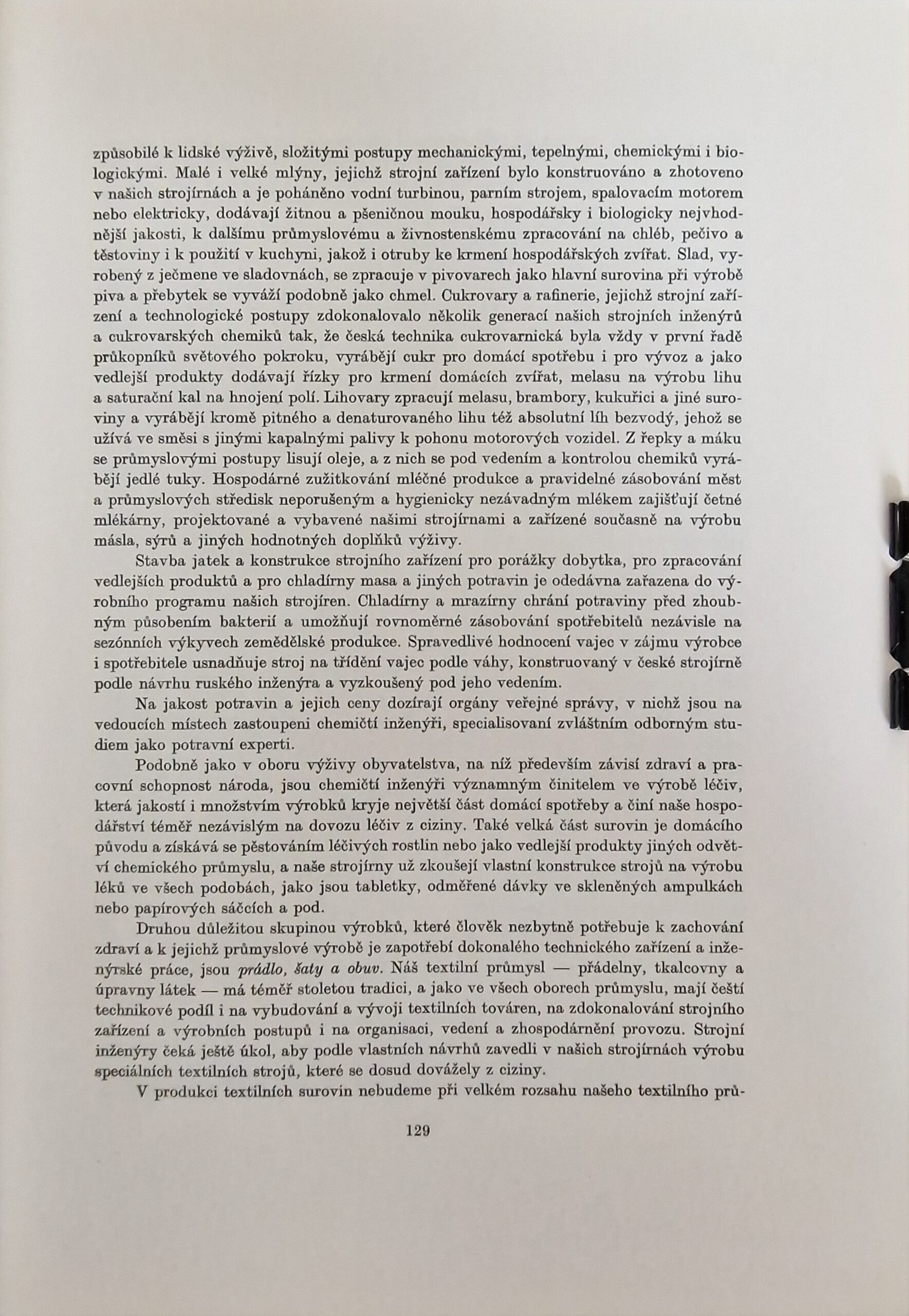 způsobilé k lidské výživě, složitými postupy mechanickými, tepelnými, chemickými i biologickými. Malé i velké mlýny, jejichž strojní zařízení bylo konstruováno a zhotoveno v našich strojírnách a je poháněno vodní turbinou, parním strojem, spalovacím motorem nebo elektricky, dodávají žitnou a pšeničnou mouku, hospodářsky i biologicky nejvhodnější jakosti, k dalšímu průmyslovému a živnostenskému zpracování na chléb, pečivo a těstoviny i k použití v kuchyni, jakož i otruby ke krmení hospodářských zvířat. Slad, vyrobený z ječmene ve sladovnách, se zpracuje v pivovarech jako hlavní surovina při výrobě piva a přebytek se vyváží podobně jako chmel. Cukrovary a rafinerie, jejichž strojní zařízení a technologické postupy zdokonalovalo několik generací našich strojních inženýrů a cukrovarských chemiků tak, že česká technika cukrovarnická byla vždy v první řadě průkopníků světového pokroku, vyrábějí cukr pro domácí spotřebu i pro vývoz a jako vedlejší produkty dodávají řízky pro krmení domácích zvířat, melasu na výrobu lihu a saturační kal na hnojení polí. Lihovary zpracují melasu, brambory, kukuřici a jiné suroviny a vyrábějí kromě pitného a denaturovaného lihu též absolutní líh bezvodý, jehož se užívá ve směsi s jinými kapalnými palivy k pohonu motorových vozidel. Z řepky a máku se průmyslovými postupy lisují oleje, a z nich se pod vedením a kontrolou chemiků vyrábějí jedlé tuky. Hospodárné zužitkování mléčné produkce a pravidelné zásobování měst a průmyslových středisk neporušeným a hygienicky nezávadným mlékem zajišťují četné mlékárny, projektované a vybavené našimi strojírnami a zařízené současně na výrobu másla, sýrů a jiných hodnotných doplňků výživy.

Stavba jatek a konstrukce strojního zařízení pro porážky dobytka, pro zpracování vedlejších produktů a pro chladírny masa a jiných potravin je odedávna zařazena do výrobního programu našich strojíren. Chladírny a mrazírny chrání potraviny před zhoubným působením bakterií a umožňují rovnoměrné zásobování spotřebitelů nezávisle na sezónních výkyvech zemědělské produkce. Spravedlivé hodnocení vajec v zájmu výrobce i spotřebitele usnadňuje stroj na třídění vajec podle váhy, konstruovaný v české strojírně podle návrhu ruského inženýra a vyzkoušený pod jeho vedením.

Na jakost potravin a jejich ceny dozírají orgány veřejné správy, v nichž jsou na vedoucích místech zastoupeni chemičtí inženýři, specialisovaní zvláštním odborným studiem jako potravní experti.

Podobně jako v oboru výživy obyvatelstva, na níž především závisí zdraví a pracovní schopnost národa, jsou chemičtí inženýři významným činitelem ve výrobě léčiv, která jakostí i množstvím výrobků kryje největší část domácí spotřeby a činí naše hospodářství téměř nezávislým na dovozu léčiv z ciziny. Také velká část surovin je domácího původu a získává se pěstováním léčivých rostlin nebo jako vedlejší produkty jiných odvětví chemického průmyslu, a naše strojírny už zkoušejí vlastní konstrukce strojů na výrobu léků ve všech podobách, jako jsou tabletky, odměřené dávky ve skleněných ampulkách nebo papírových sáčcích a pod.

Druhou důležitou skupinou výrobků, které člověk nezbytně potřebuje k zachování zdraví a k jejichž průmyslové výrobě je zapotřebí dokonalého technického zařízení a inženýrské práce, jsou prádlo, šaty a obuv. Náš textilní průmysl — přádelny, tkalcovny a úpravny látek — má téměř stoletou tradici, a jako ve všech oborech průmyslu, mají čeští technikové podíl i na vybudování a vývoji textilních továren, na zdokonalování strojního zařízení a výrobních postupů i na organisaci, vedení a zhospodárnění provozu. Strojní inženýry čeká ještě úkol, aby podle vlastních návrhů zavedli v našich strojírnách výrobu speciálních textilních strojů, které se dosud dovážely z ciziny.

V produkci textilních surovin nebudeme při velkém rozsahu našeho textilního prů-

129